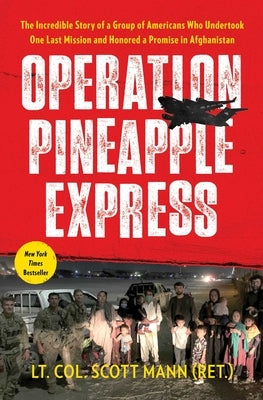 The Incredible Story of a Group of Americans Who Undertook One Last Mission and Honored a Promise in Afghanistan

OPERATION PINEAPPLE EXPRESS

New York Times Bestseller

LT. COL. SCOTT MANN (RET.)